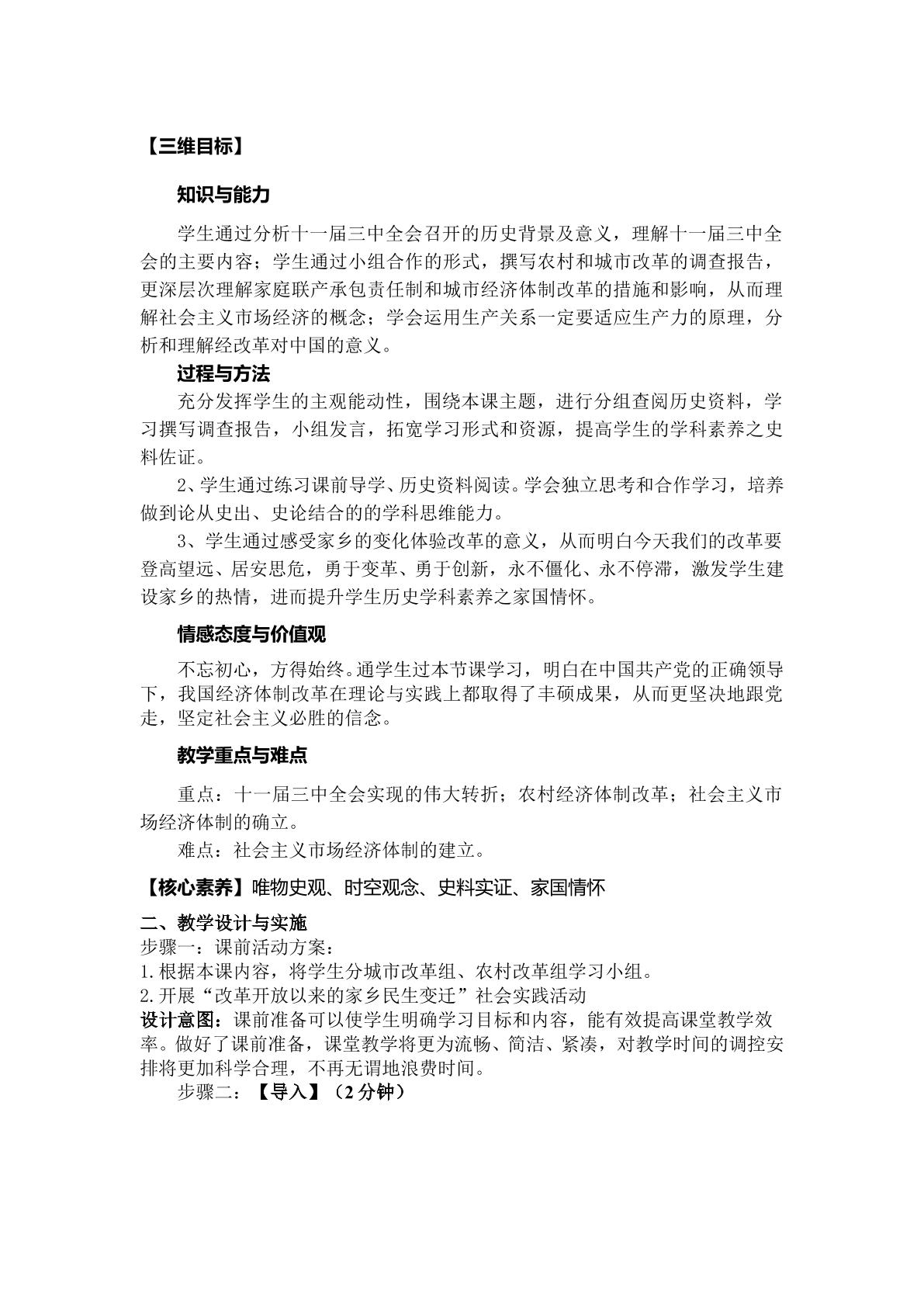 【三维目标】

知识与能力

学生通过分析十一届三中全会召开的历史背景及意义，理解十一届三中全会的主要内容；学生通过小组合作的形式，撰写农村和城市改革的调查报告，更深层次理解家庭联产承包责任制和城市经济体制改革的措施和影响，从而理解社会主义市场经济的概念；学会运用生产关系一定要适应生产力的原理，分析和理解经改革对中国的意义。

过程与方法

充分发挥学生的主观能动性，围绕本课主题，进行分组查阅历史资料，学习撰写调查报告，小组发言，拓宽学习形式和资源，提高学生的学科素养之史料佐证。

2、学生通过练习课前导学、历史资料阅读。学会独立思考和合作学习，培养做到论从史出、史论结合的的学科思维能力。

3、学生通过感受家乡的变化体验改革的意义，从而明白今天我们的改革要登高望远、居安思危，勇于变革、勇于创新，永不僵化、永不停滞，激发学生建设家乡的热情，进而提升学生历史学科素养之家国情怀。

情感态度与价值观

不忘初心，方得始终。通学生过本节课学习，明白在中国共产党的正确领导下，我国经济体制改革在理论与实践上都取得了丰硕成果，从而更坚决地跟党走，坚定社会主义必胜的信念。

教学重点与难点

重点：十一届三中全会实现的伟大转折；农村经济体制改革；社会主义市场经济体制的确立。

难点：社会主义市场经济体制的建立。

【核心素养】唯物史观、时空观念、史料实证、家国情怀

二、教学设计与实施
步骤一：课前活动方案：
1.根据本课内容，将学生分城市改革组、农村改革组学习小组。
2.开展“改革开放以来的家乡民生变迁”社会实践活动
设计意图：课前准备可以使学生明确学习目标和内容，能有效提高课堂教学效率。做好了课前准备，课堂教学将更为流畅、简洁、紧凑，对教学时间的调控安排将更加科学合理，不再无谓地浪费时间。

步骤二：【导入】（2分钟）